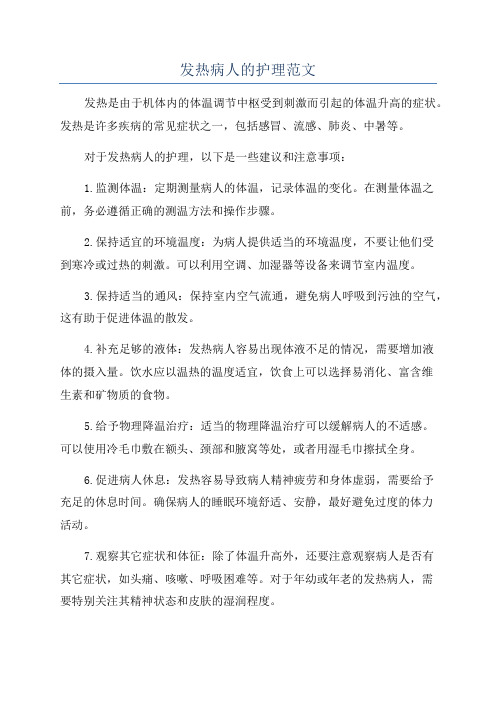 发热病人的护理范文

发热是由于机体内的体温调节中枢受到刺激而引起的体温升高的症状。发热是许多疾病的常见症状之一，包括感冒、流感、肺炎、中暑等。

对于发热病人的护理，以下是一些建议和注意事项：

1.监测体温：定期测量病人的体温，记录体温的变化。在测量体温之前，务必遵循正确的测温方法和操作步骤。

2.保持适宜的环境温度：为病人提供适当的环境温度，不要让他们受到寒冷或过热的刺激。可以利用空调、加湿器等设备来调节室内温度。

3.保持适当的通风：保持室内空气流通，避免病人呼吸到污浊的空气，这有助于促进体温的散发。

4.补充足够的液体：发热病人容易出现体液不足的情况，需要增加液体的摄入量。饮水应以温热的温度适宜，饮食上可以选择易消化、富含维生素和矿物质的食物。

5.给予物理降温治疗：适当的物理降温治疗可以缓解病人的不适感。可以使用冷毛巾敷在额头、颈部和腋窝等处，或者用湿毛巾擦拭全身。

6.促进病人休息：发热容易导致病人精神疲劳和身体虚弱，需要给予充足的休息时间。确保病人的睡眠环境舒适、安静，最好避免过度的体力活动。

7.观察其它症状和体征：除了体温升高外，还要注意观察病人是否有其它症状，如头痛、咳嗽、呼吸困难等。对于年幼或年老的发热病人，需要特别关注其精神状态和皮肤的湿润程度。